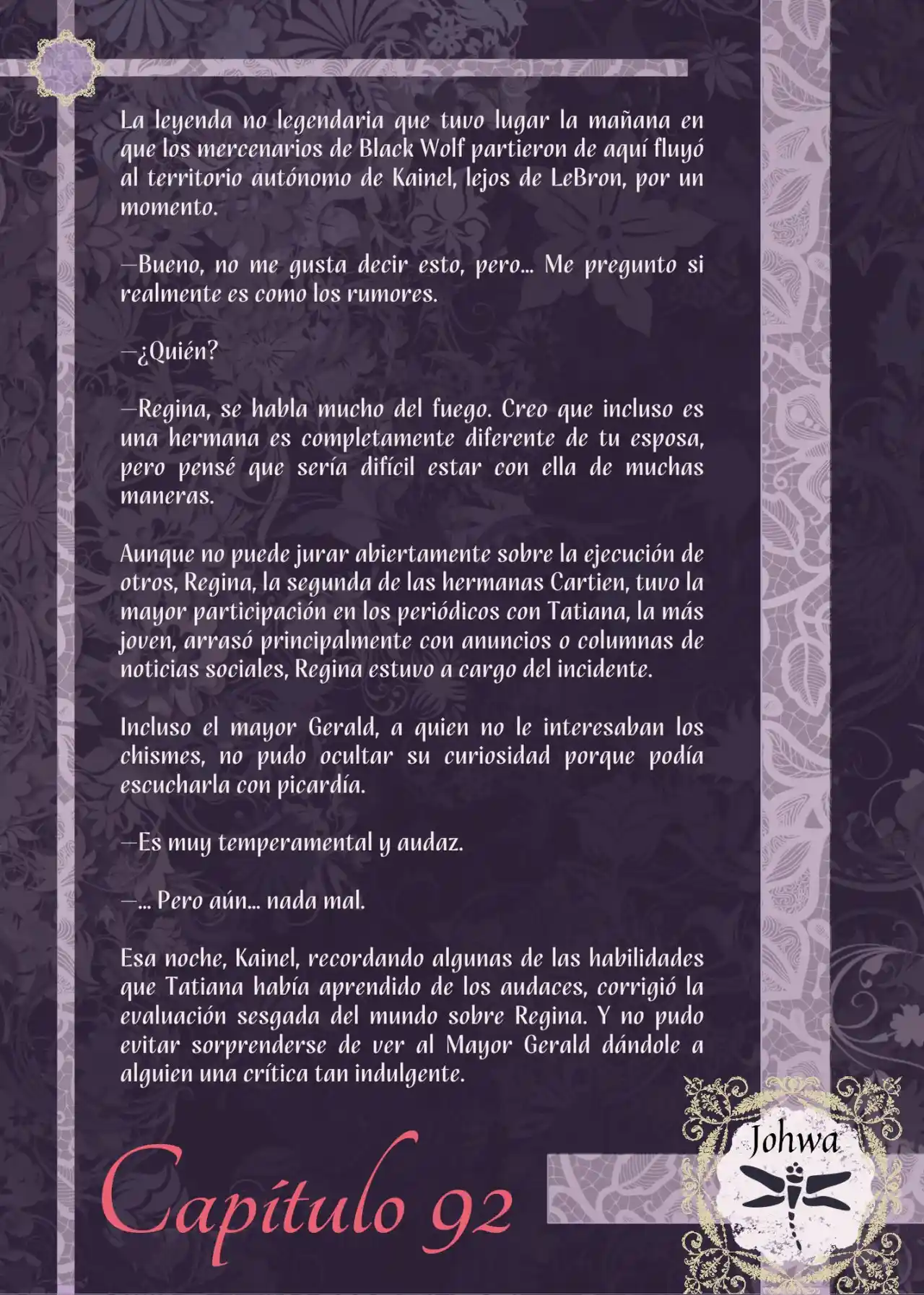 La leyenda no legendaria que tuvo lugar la mañana en que los mercenarios de Black Wolf partieron de aquí fluyó al territorio autónomo de Kainel, lejos de LeBron, por un momento.

—Bueno, no me gusta decir esto, pero... Me pregunto si realmente es como los rumores.

—¿Quién?

—Regina, se habla mucho del fuego. Creo que incluso es una hermana es completamente diferente de tu esposa, pero pensé que sería difícil estar con ella de muchas maneras.

Aunque no puede jurar abiertamente sobre la ejecución de otros, Regina, la segunda de las hermanas Cartien, tuvo la mayor participación en los periódicos con Tatiana, la más joven, arrasó principalmente con anuncios o columnas de noticias sociales, Regina estuvo a cargo del incidente.

Incluso el mayor Gerald, a quien no le interesaban los chismes, no pudo ocultar su curiosidad porque podía escucharla con picardía.

—Es muy temperamental y audaz.

—... Pero aún... nada mal.

Esa noche, Kainel, recordando algunas de las habilidades que Tatiana había aprendido de los audaces, corrigió la evaluación sesgada del mundo sobre Regina. Y no pudo evitar sorprenderse de ver al Mayor Gerald dándole a alguien una crítica tan indulgente.

Capítulo 92

Johwa